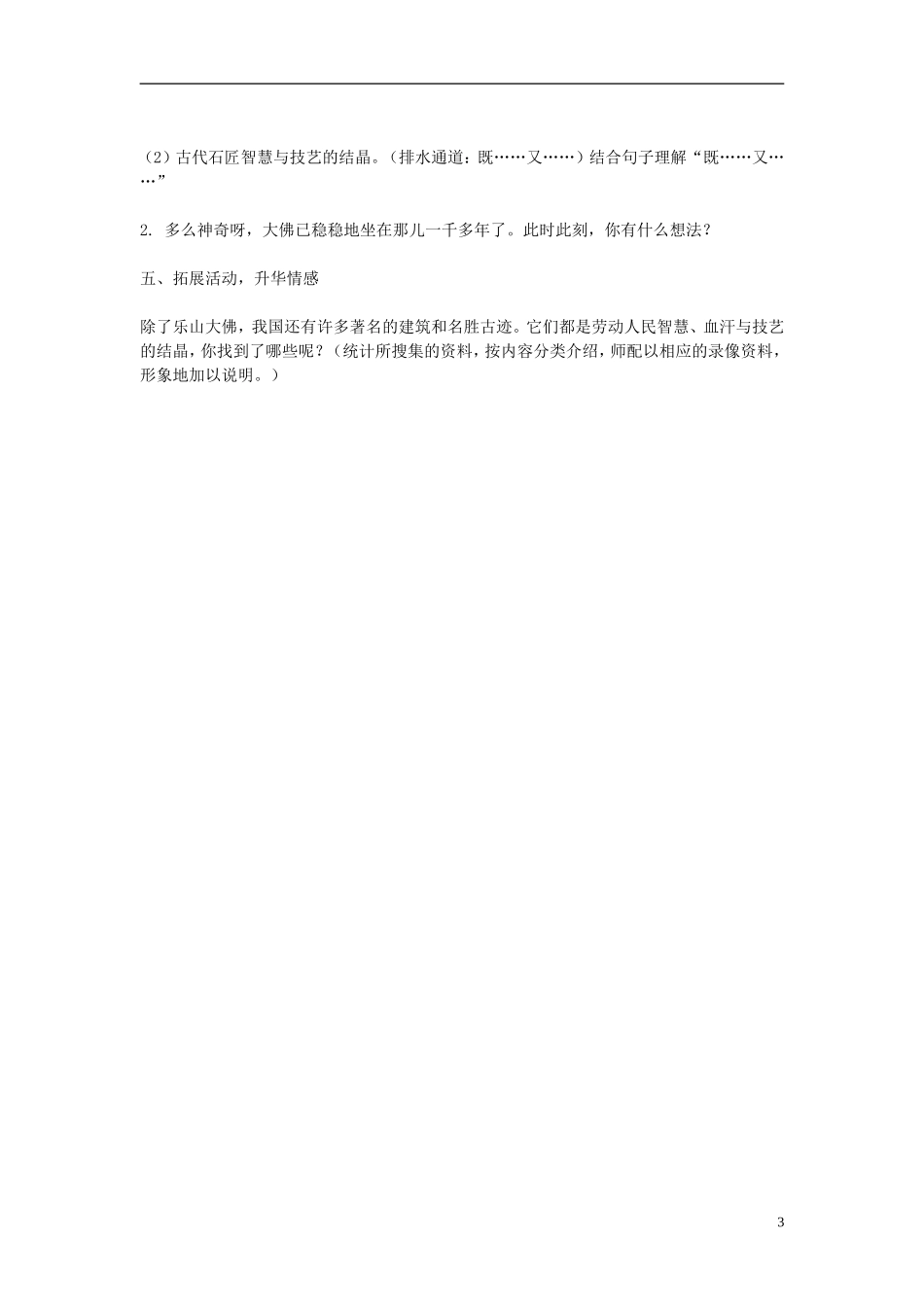 （2）古代石匠智慧与技艺的结晶。（排水通道：既……又……）结合句子理解“既……又……”

2. 多么神奇呀，大佛已稳稳地坐在那儿一千多年了。此时此刻，你有什么想法？

五、拓展活动，升华情感

除了乐山大佛，我国还有许多著名的建筑和名胜古迹。它们都是劳动人民智慧、血汗与技艺的结晶，你找到了哪些呢？（统计所搜集的资料，按内容分类介绍，师配以相应的录像资料，形象地加以说明。）

3